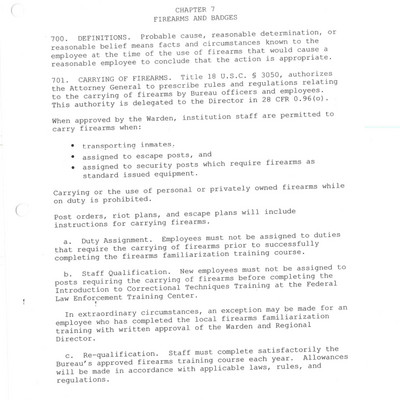 CHAPTER 7
FIREARMS AND BADGES

700. DEFINITIONS. Probable cause, reasonable determination, or reasonable belief means facts and circumstances known to the employee at the time of the use of firearms that would cause a reasonable employee to conclude that the action is appropriate.

701. CARRYING OF FIREARMS. Title 18 U.S.C. § 3050, authorizes the Attorney General to prescribe rules and regulations relating to the carrying of firearms by Bureau officers and employees. This authority is delegated to the Director in 28 CFR 0.96(o).

When approved by the Warden, institution staff are permitted to carry firearms when:

• transporting inmates.
• assigned to escape posts, and
• assigned to security posts which require firearms as standard issued equipment.

Carrying or the use of personal or privately owned firearms while on duty is prohibited.

Post orders, riot plans, and escape plans will include instructions for carrying firearms.

a. Duty Assignment. Employees must not be assigned to duties that require the carrying of firearms prior to successfully completing the firearms familiarization training course.

b. Staff Qualification. New employees must not be assigned to posts requiring the carrying of firearms before completing the Introduction to Correctional Techniques Training at the Federal Law Enforcement Training Center.

In extraordinary circumstances, an exception may be made for an employee who has completed the local firearms familiarization training with written approval of the Warden and Regional Director.

c. Re-qualification. Staff must complete satisfactorily the Bureau's approved firearms training course each year. Allowances will be made in accordance with applicable laws, rules, and regulations.